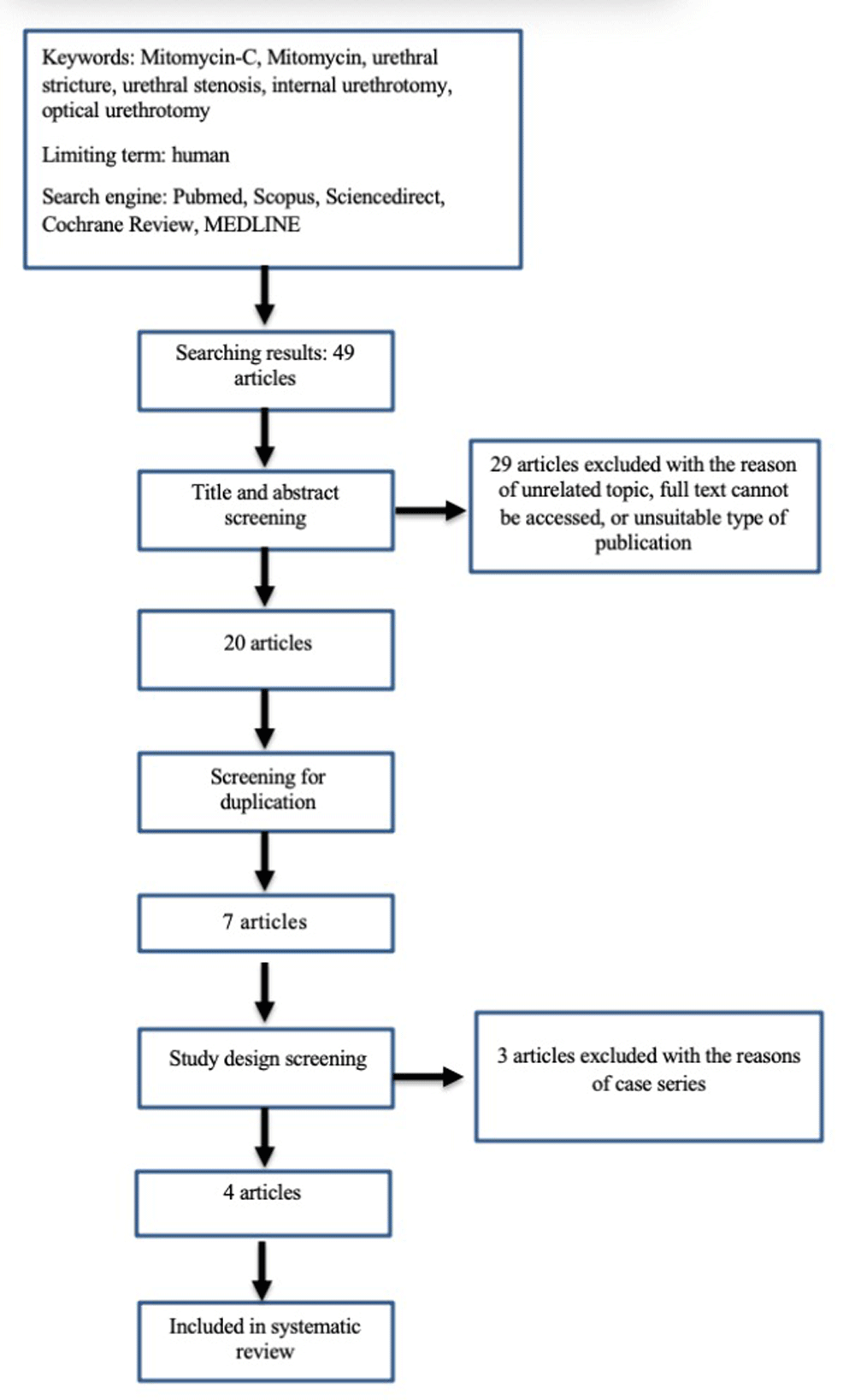 Keywords: Mitomycin-C, Mitomycin, urethral stricture, urethral stenosis, internal urethrotomy, optical urethrotomy

Limiting term: human

Search engine: Pubmed, Scopus, Sciencedirect, Cochrane Review, MEDLINE

Searching results: 49 articles

Title and abstract screening

29 articles excluded with the reason of unrelated topic, full text cannot be accessed, or unsuitable type of publication

20 articles

Screening for duplication

7 articles

Study design screening

3 articles excluded with the reasons of case series

4 articles

Included in systematic review